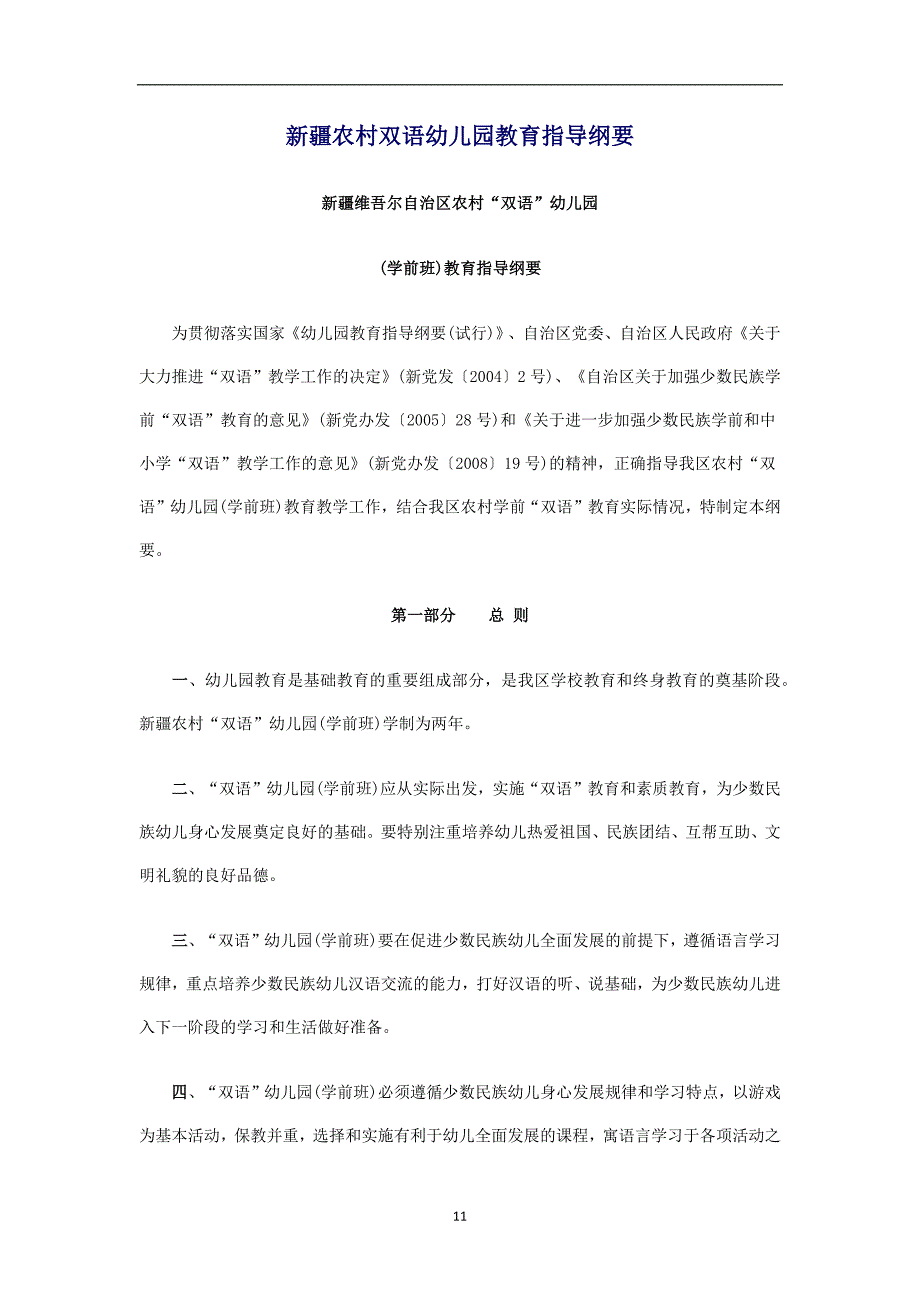 新疆农村双语幼儿园教育指导纲要

新疆维吾尔自治区农村“双语”幼儿园

(学前班)教育指导纲要

为贯彻落实国家《幼儿园教育指导纲要(试行)》、自治区党委、自治区人民政府《关于大力推进“双语”教学工作的决定》(新党发〔2004〕2号)、《自治区关于加强少数民族学前“双语”教育的意见》(新党办发〔2005〕28号)和《关于进一步加强少数民族学前和中小学“双语”教学工作的意见》(新党办发〔2008〕19号)的精神，正确指导我区农村“双语”幼儿园(学前班)教育教学工作，结合我区农村学前“双语”教育实际情况，特制定本纲要。

第一部分　　总 则

一、幼儿园教育是基础教育的重要组成部分，是我区学校教育和终身教育的奠基阶段。新疆农村“双语”幼儿园(学前班)学制为两年。

二、“双语”幼儿园(学前班)应从实际出发，实施“双语”教育和素质教育，为少数民族幼儿身心发展奠定良好的基础。要特别注重培养幼儿热爱祖国、民族团结、互帮互助、文明礼貌的良好品德。

三、“双语”幼儿园(学前班)要在促进少数民族幼儿全面发展的前提下，遵循语言学习规律，重点培养少数民族幼儿汉语交流的能力，打好汉语的听、说基础，为少数民族幼儿进入下一阶段的学习和生活做好准备。

四、“双语”幼儿园(学前班)必须遵循少数民族幼儿身心发展规律和学习特点，以游戏为基本活动，保教并重，选择和实施有利于幼儿全面发展的课程，寓语言学习于各项活动之

11